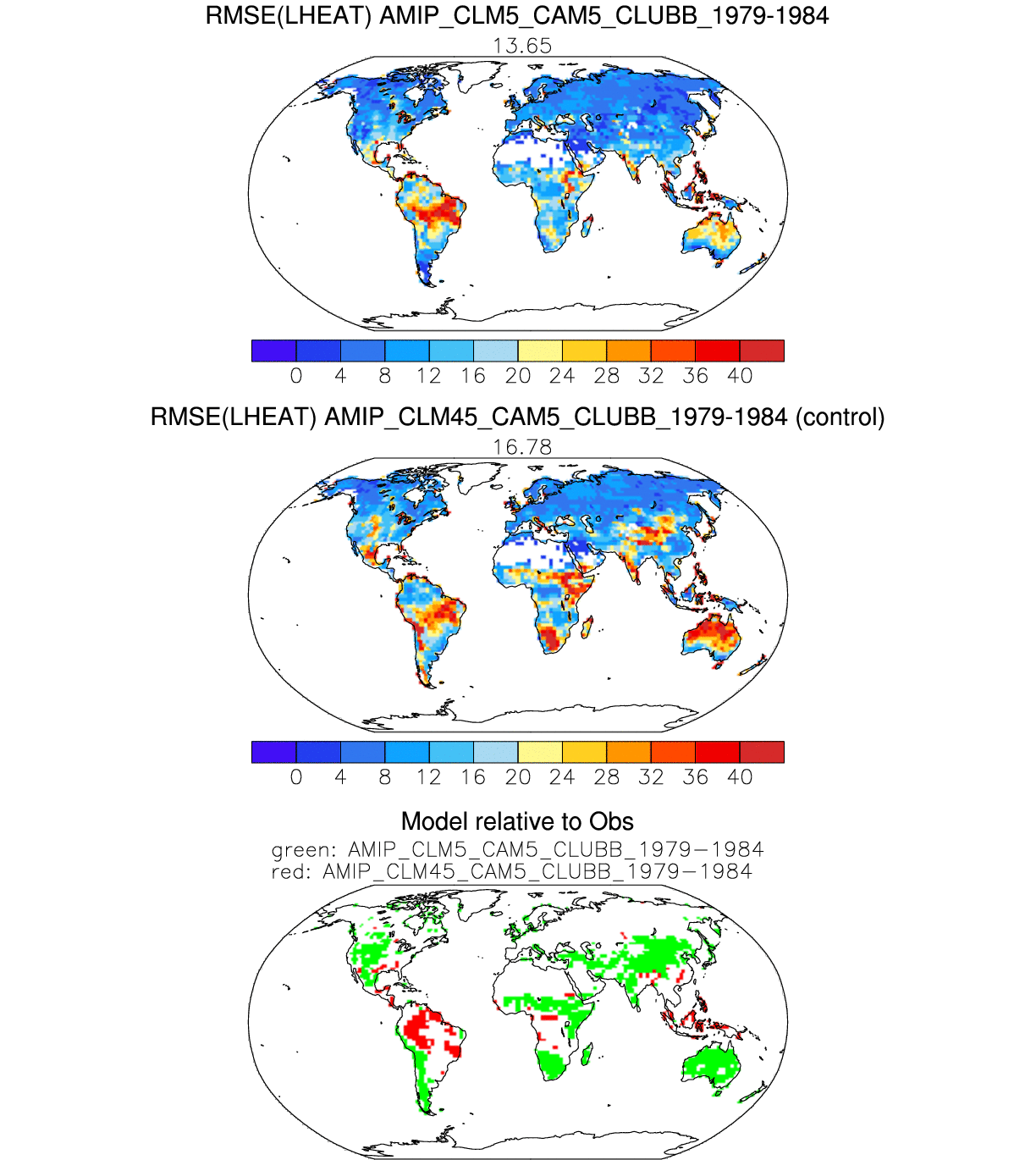 RMSE(LHEAT) AMIP_CLM5_CAM5_CLUBB_1979-1984
13.65

0 4 8 12 16 20 24 28 32 36 40

RMSE(LHEAT) AMIP_CLM45_CAM5_CLUBB_1979-1984 (control)
16.78

0 4 8 12 16 20 24 28 32 36 40

Model relative to Obs
green: AMIP_CLM5_CAM5_CLUBB_1979−1984
red: AMIP_CLM45_CAM5_CLUBB_1979−1984